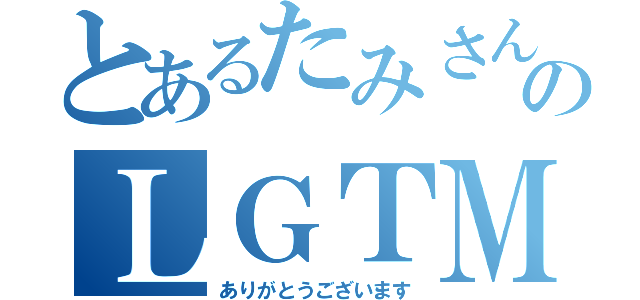 とあるたみさんの
LGTM
ありがとうございます